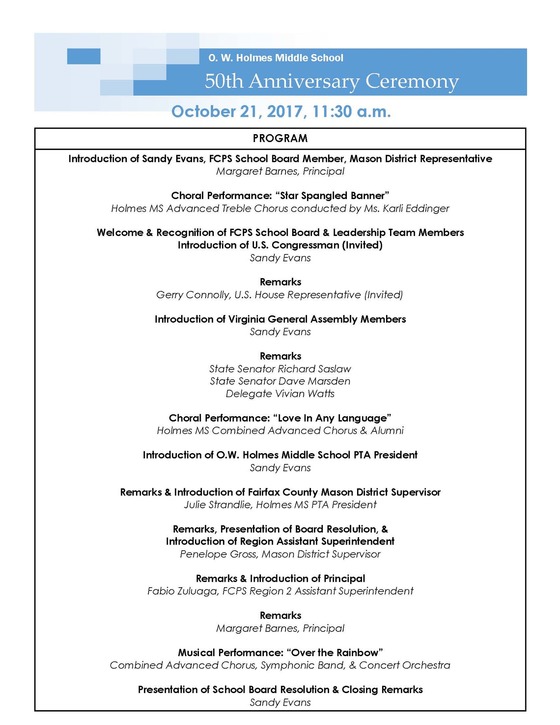 O. W. Holmes Middle School
50th Anniversary Ceremony

October 21, 2017, 11:30 a.m.

PROGRAM

Introduction of Sandy Evans, FCPS School Board Member, Mason District Representative
Margaret Barnes, Principal

Choral Performance: "Star Spangled Banner"
Holmes MS Advanced Treble Chorus conducted by Ms. Karli Eddinger

Welcome & Recognition of FCPS School Board & Leadership Team Members
Introduction of U.S. Congressman (Invited)
Sandy Evans

Remarks
Gerry Connolly, U.S. House Representative (Invited)

Introduction of Virginia General Assembly Members
Sandy Evans

Remarks
State Senator Richard Saslaw
State Senator Dave Marsden
Delegate Vivian Watts

Choral Performance: "Love In Any Language"
Holmes MS Combined Advanced Chorus & Alumni

Introduction of O.W. Holmes Middle School PTA President
Sandy Evans

Remarks & Introduction of Fairfax County Mason District Supervisor
Julie Strandlie, Holmes MS PTA President

Remarks, Presentation of Board Resolution, &
Introduction of Region Assistant Superintendent
Penelope Gross, Mason District Supervisor

Remarks & Introduction of Principal
Fabio Zuluaga, FCPS Region 2 Assistant Superintendent

Remarks
Margaret Barnes, Principal

Musical Performance: "Over the Rainbow"
Combined Advanced Chorus, Symphonic Band, & Concert Orchestra

Presentation of School Board Resolution & Closing Remarks
Sandy Evans